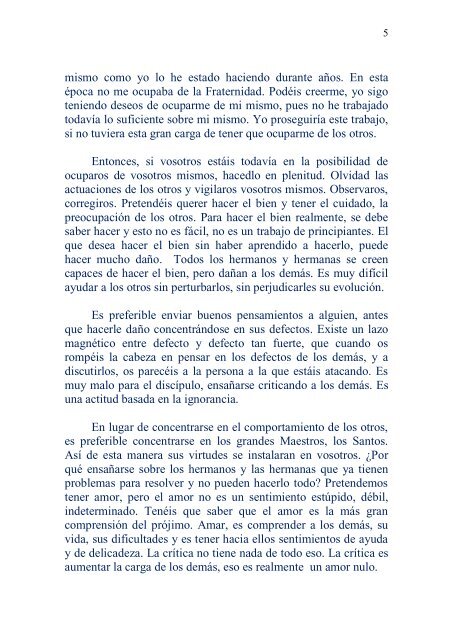 5

mismo como yo lo he estado haciendo durante años. En esta época no me ocupaba de la Fraternidad. Podéis creerme, yo sigo teniendo deseos de ocuparme de mi mismo, pues no he trabajado todavía lo suficiente sobre mi mismo. Yo proseguiría este trabajo, si no tuviera esta gran carga de tener que ocuparme de los otros.

Entonces, si vosotros estáis todavía en la posibilidad de ocuparos de vosotros mismos, hacedlo en plenitud. Olvidad las actuaciones de los otros y vigilaros vosotros mismos. Observaros, corregiros. Pretendéis querer hacer el bien y tener el cuidado, la preocupación de los otros. Para hacer el bien realmente, se debe saber hacer y esto no es fácil, no es un trabajo de principiantes. El que desea hacer el bien sin haber aprendido a hacerlo, puede hacer mucho daño. Todos los hermanos y hermanas se creen capaces de hacer el bien, pero dañan a los demás. Es muy difícil ayudar a los otros sin perturbarlos, sin perjudicarles su evolución.

Es preferible enviar buenos pensamientos a alguien, antes que hacerle daño concentrándose en sus defectos. Existe un lazo magnético entre defecto y defecto tan fuerte, que cuando os rompéis la cabeza en pensar en los defectos de los demás, y a discutirlos, os parecéis a la persona a la que estáis atacando. Es muy malo para el discípulo, ensañarse criticando a los demás. Es una actitud basada en la ignorancia.

En lugar de concentrarse en el comportamiento de los otros, es preferible concentrarse en los grandes Maestros, los Santos. Así de esta manera sus virtudes se instalaran en vosotros. ¿Por qué ensañarse sobre los hermanos y las hermanas que ya tienen problemas para resolver y no pueden hacerlo todo? Pretendemos tener amor, pero el amor no es un sentimiento estúpido, débil, indeterminado. Tenéis que saber que el amor es la más gran comprensión del prójimo. Amar, es comprender a los demás, su vida, sus dificultades y es tener hacia ellos sentimientos de ayuda y de delicadeza. La crítica no tiene nada de todo eso. La crítica es aumentar la carga de los demás, eso es realmente un amor nulo.